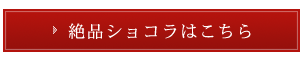 絶品ショコラはこちら